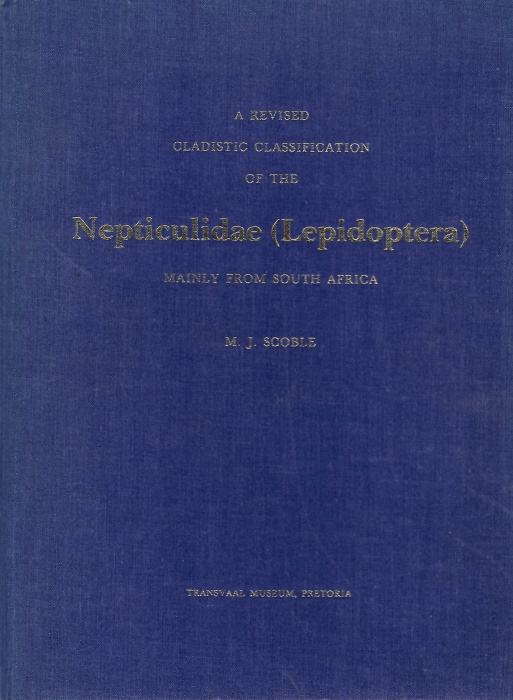 A REVISED
CLADISTIC CLASSIFICATION
OF THE

Nepticulidae (Lepidoptera)

MAINLY FROM SOUTH AFRICA

M. J. SCOBLE

TRANSVAAL MUSEUM, PRETORIA